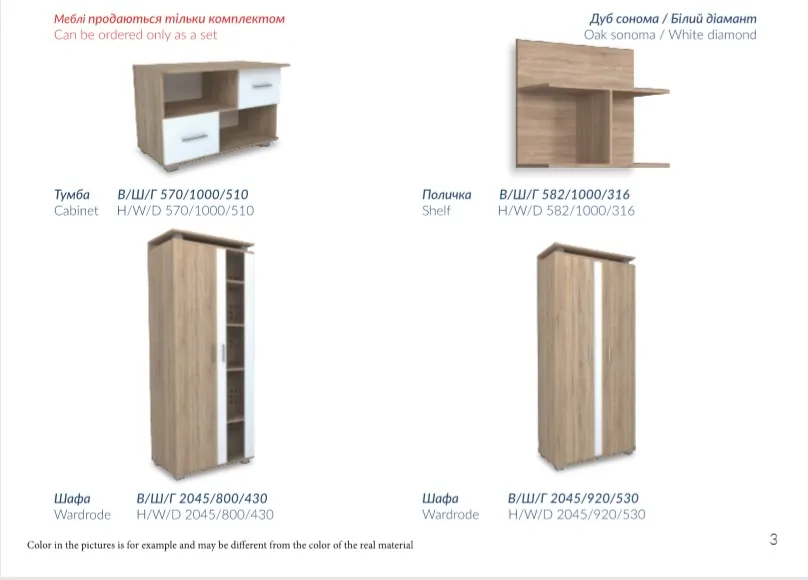 Меблі продаються тільки комплектом
Can be ordered only as a set

Дуб сонома / Білий діамант
Oak sonoma / White diamond

Тумба В/Ш/Г 570/1000/510
Cabinet H/W/D 570/1000/510

Поличка В/Ш/Г 582/1000/316
Shelf H/W/D 582/1000/316

Шафа В/Ш/Г 2045/800/430
Wardrode H/W/D 2045/800/430

Шафа В/Ш/Г 2045/920/530
Wardrode H/W/D 2045/920/530

Color in the pictures is for example and may be different from the color of the real material

3